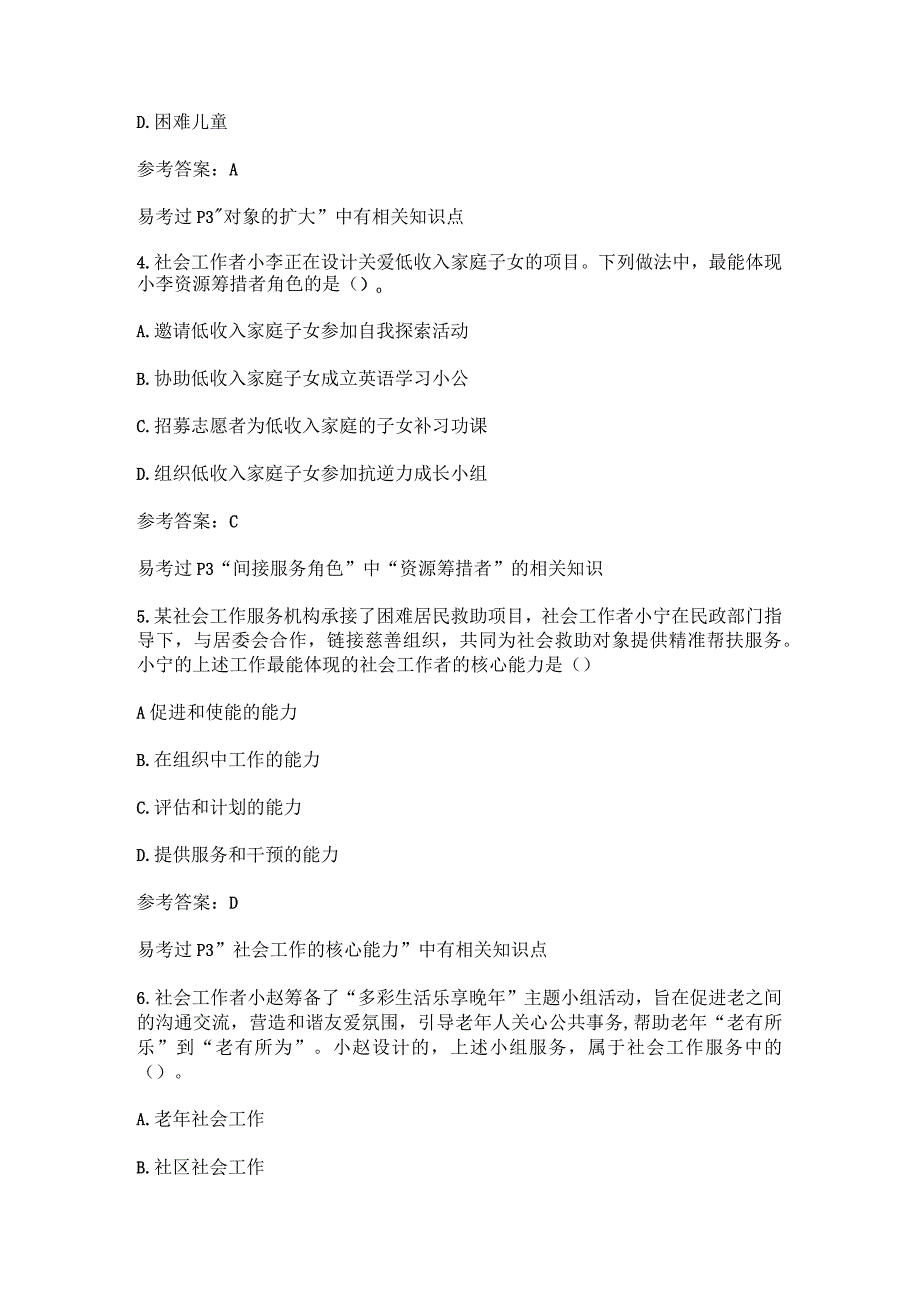 D.困难儿童

参考答案：A

易考过P3"对象的扩大”中有相关知识点

4.社会工作者小李正在设计关爱低收入家庭子女的项目。下列做法中，最能体现小李资源筹措者角色的是（）。

A.邀请低收入家庭子女参加自我探索活动

B.协助低收入家庭子女成立英语学习小公

C.招募志愿者为低收入家庭的子女补习功课

D.组织低收入家庭子女参加抗逆力成长小组

参考答案：C

易考过P3“间接服务角色”中“资源筹措者”的相关知识

5.某社会工作服务机构承接了困难居民救助项目，社会工作者小宁在民政部门指导下，与居委会合作，链接慈善组织，共同为社会救助对象提供精准帮扶服务。小宁的上述工作最能体现的社会工作者的核心能力是（）

A促进和使能的能力

B.在组织中工作的能力

C.评估和计划的能力

D.提供服务和干预的能力

参考答案：D

易考过P3”社会工作的核心能力”中有相关知识点

6.社会工作者小赵筹备了“多彩生活乐享晚年”主题小组活动，旨在促进老之间的沟通交流，营造和谐友爱氛围，引导老年人关心公共事务,帮助老年“老有所乐”到“老有所为”。小赵设计的，上述小组服务，属于社会工作服务中的（）。

A.老年社会工作

B.社区社会工作